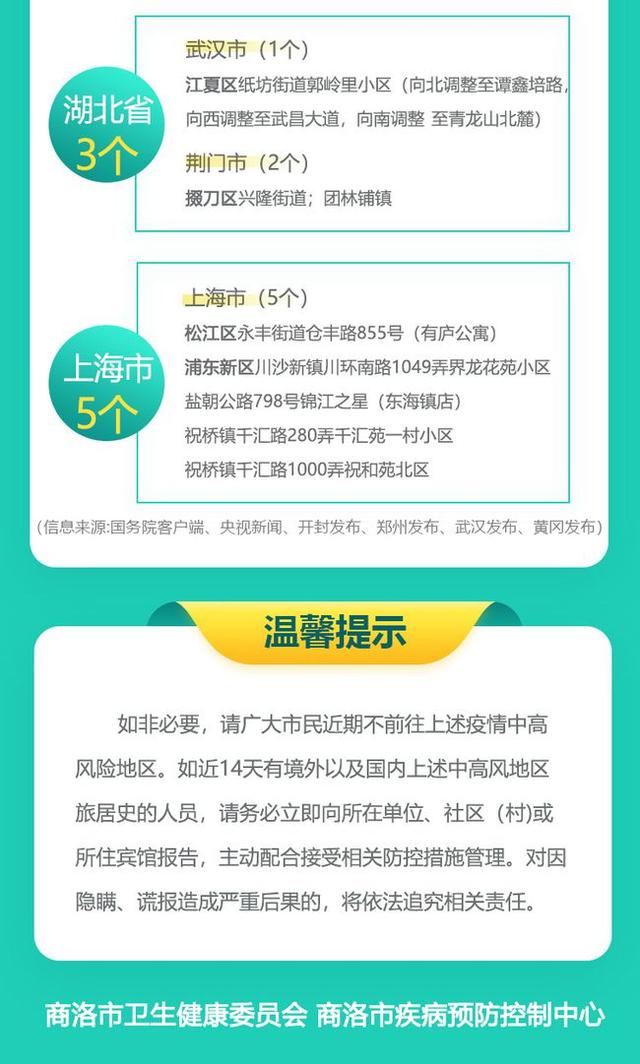 湖北省
3个

武汉市（1个）
江夏区纸坊街道郭岭里小区（向北调整至谭鑫培路，向西调整至武昌大道，向南调整 至青龙山北麓）

荆门市（2个）
掇刀区兴隆街道；团林铺镇

上海市
5个

上海市（5个）
松江区永丰街道仓丰路855号（有庐公寓）
浦东新区川沙新镇川环南路1049弄界龙花苑小区
盐朝公路798号锦江之星（东海镇店）
祝桥镇千汇路280弄千汇苑一村小区
祝桥镇千汇路1000弄祝和苑北区

（信息来源:国务院客户端、央视新闻、开封发布、郑州发布、武汉发布、黄冈发布）

温馨提示

如非必要，请广大市民近期不前往上述疫情中高风险地区。如近14天有境外以及国内上述中高风地区旅居史的人员，请务必立即向所在单位、社区（村）或所住宾馆报告，主动配合接受相关防控措施管理。对因隐瞒、谎报造成严重后果的，将依法追究相关责任。

商洛市卫生健康委员会 商洛市疾病预防控制中心